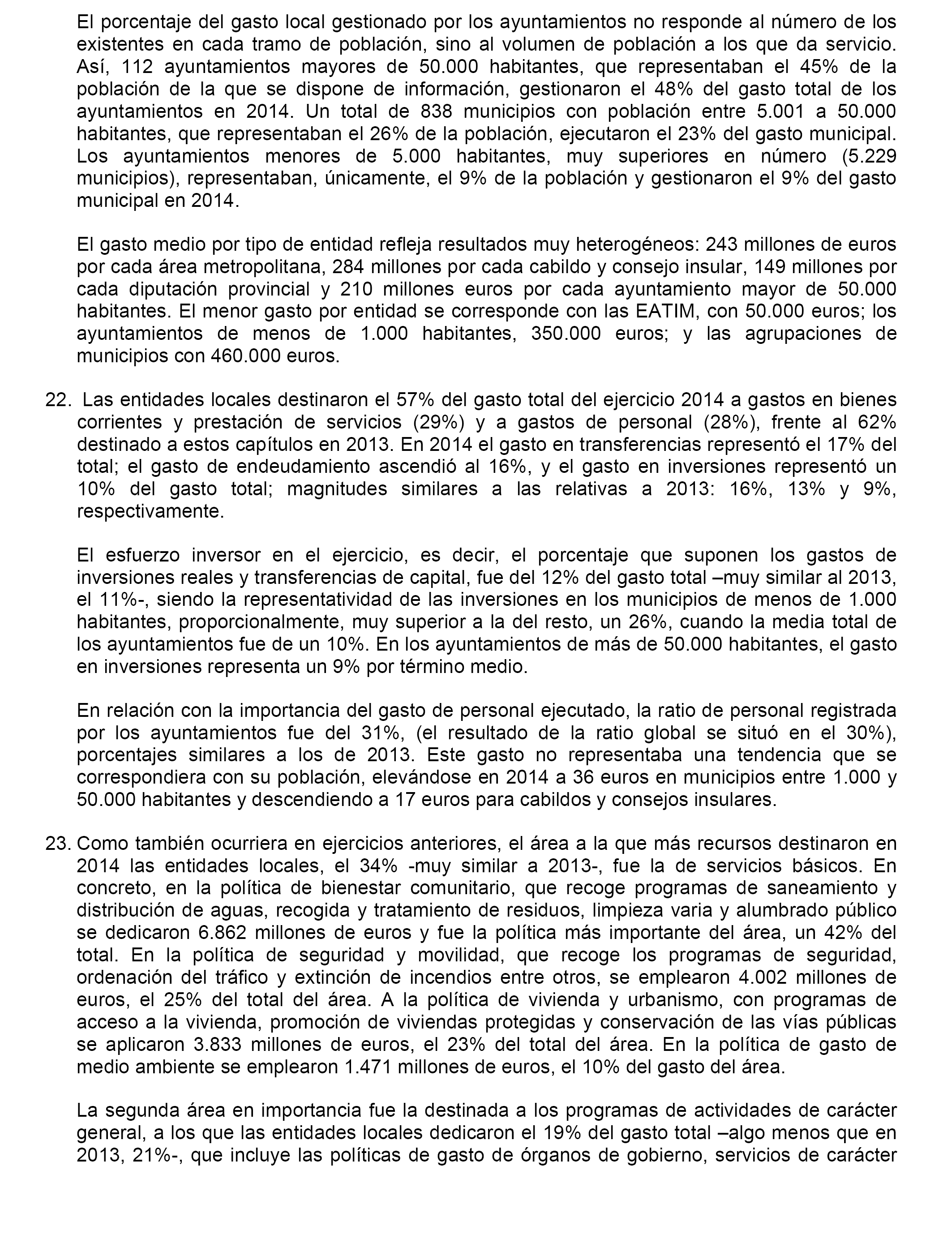 El porcentaje del gasto local gestionado por los ayuntamientos no responde al número de los existentes en cada tramo de población, sino al volumen de población a los que da servicio. Así, 112 ayuntamientos mayores de 50.000 habitantes, que representaban el 45% de la población de la que se dispone de información, gestionaron el 48% del gasto total de los ayuntamientos en 2014. Un total de 838 municipios con población entre 5.001 a 50.000 habitantes, que representaban el 26% de la población, ejecutaron el 23% del gasto municipal. Los ayuntamientos menores de 5.000 habitantes, muy superiores en número (5.229 municipios), representaban, únicamente, el 9% de la población y gestionaron el 9% del gasto municipal en 2014.

El gasto medio por tipo de entidad refleja resultados muy heterogéneos: 243 millones de euros por cada área metropolitana, 284 millones por cada cabildo y consejo insular, 149 millones por cada diputación provincial y 210 millones euros por cada ayuntamiento mayor de 50.000 habitantes. El menor gasto por entidad se corresponde con las EATIM, con 50.000 euros; los ayuntamientos de menos de 1.000 habitantes, 350.000 euros; y las agrupaciones de municipios con 460.000 euros.

22. Las entidades locales destinaron el 57% del gasto total del ejercicio 2014 a gastos en bienes corrientes y prestación de servicios (29%) y a gastos de personal (28%), frente al 62% destinado a estos capítulos en 2013. En 2014 el gasto en transferencias representó el 17% del total; el gasto de endeudamiento ascendió al 16%, y el gasto en inversiones representó un 10% del gasto total; magnitudes similares a las relativas a 2013: 16%, 13% y 9%, respectivamente.

El esfuerzo inversor en el ejercicio, es decir, el porcentaje que suponen los gastos de inversiones reales y transferencias de capital, fue del 12% del gasto total –muy similar al 2013, el 11%-, siendo la representatividad de las inversiones en los municipios de menos de 1.000 habitantes, proporcionalmente, muy superior a la del resto, un 26%, cuando la media total de los ayuntamientos fue de un 10%. En los ayuntamientos de más de 50.000 habitantes, el gasto en inversiones representa un 9% por término medio.

En relación con la importancia del gasto de personal ejecutado, la ratio de personal registrada por los ayuntamientos fue del 31%, (el resultado de la ratio global se situó en el 30%), porcentajes similares a los de 2013. Este gasto no representaba una tendencia que se correspondiera con su población, elevándose en 2014 a 36 euros en municipios entre 1.000 y 50.000 habitantes y descendiendo a 17 euros para cabildos y consejos insulares.

23. Como también ocurriera en ejercicios anteriores, el área a la que más recursos destinaron en 2014 las entidades locales, el 34% -muy similar a 2013-, fue la de servicios básicos. En concreto, en la política de bienestar comunitario, que recoge programas de saneamiento y distribución de aguas, recogida y tratamiento de residuos, limpieza varia y alumbrado público se dedicaron 6.862 millones de euros y fue la política más importante del área, un 42% del total. En la política de seguridad y movilidad, que recoge los programas de seguridad, ordenación del tráfico y extinción de incendios entre otros, se emplearon 4.002 millones de euros, el 25% del total del área. A la política de vivienda y urbanismo, con programas de acceso a la vivienda, promoción de viviendas protegidas y conservación de las vías públicas se aplicaron 3.833 millones de euros, el 23% del total del área. En la política de gasto de medio ambiente se emplearon 1.471 millones de euros, el 10% del gasto del área.

La segunda área en importancia fue la destinada a los programas de actividades de carácter general, a los que las entidades locales dedicaron el 19% del gasto total –algo menos que en 2013, 21%-, que incluye las políticas de gasto de órganos de gobierno, servicios de carácter